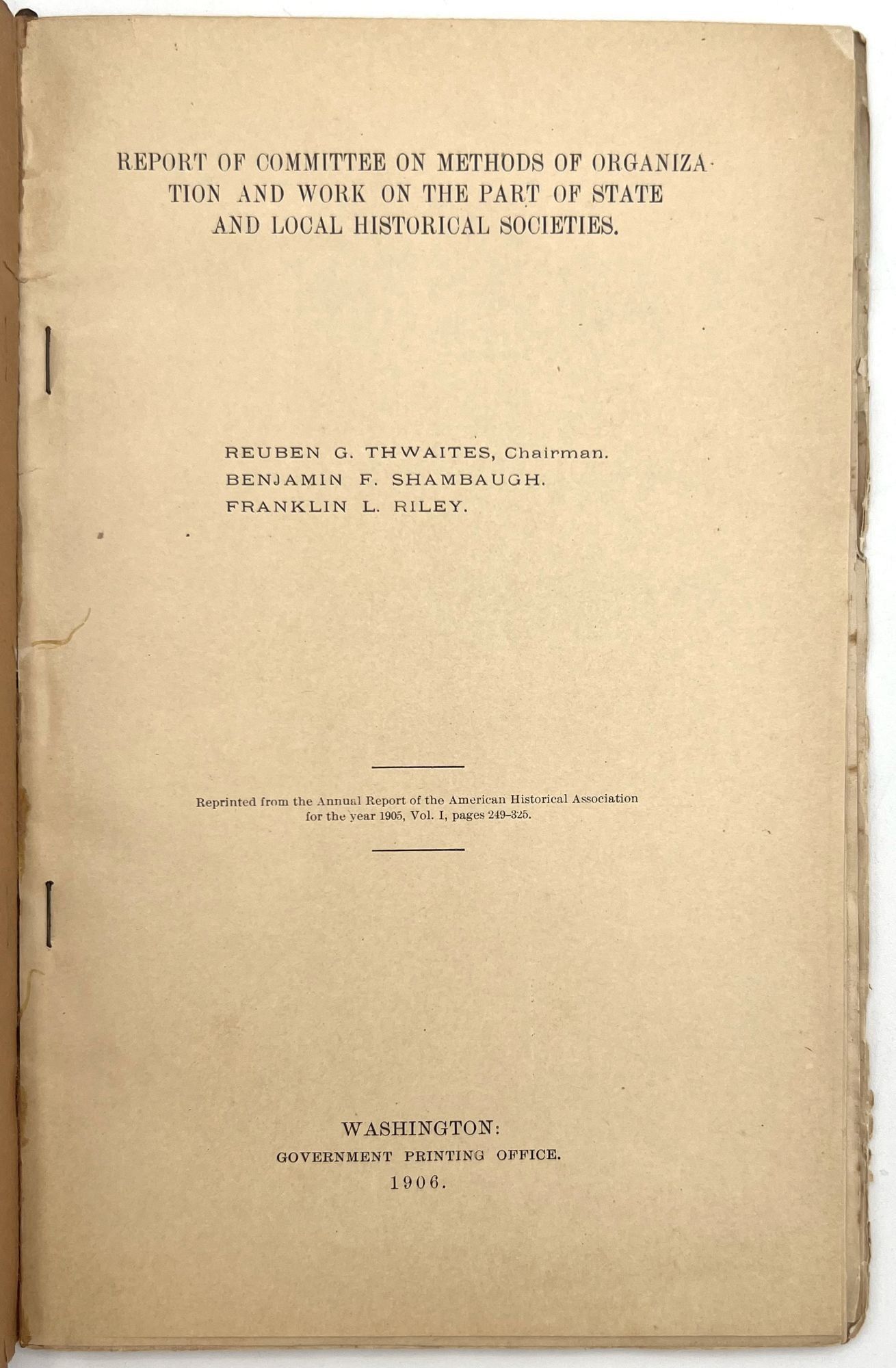 REPORT OF COMMITTEE ON METHODS OF ORGANIZATION AND WORK ON THE PART OF STATE AND LOCAL HISTORICAL SOCIETIES.

REUBEN G. THWAITES, Chairman.
BENJAMIN F. SHAMBAUGH.
FRANKLIN L. RILEY.

Reprinted from the Annual Report of the American Historical Association for the year 1905, Vol. I, pages 249-325.

WASHINGTON:
GOVERNMENT PRINTING OFFICE.
1906.